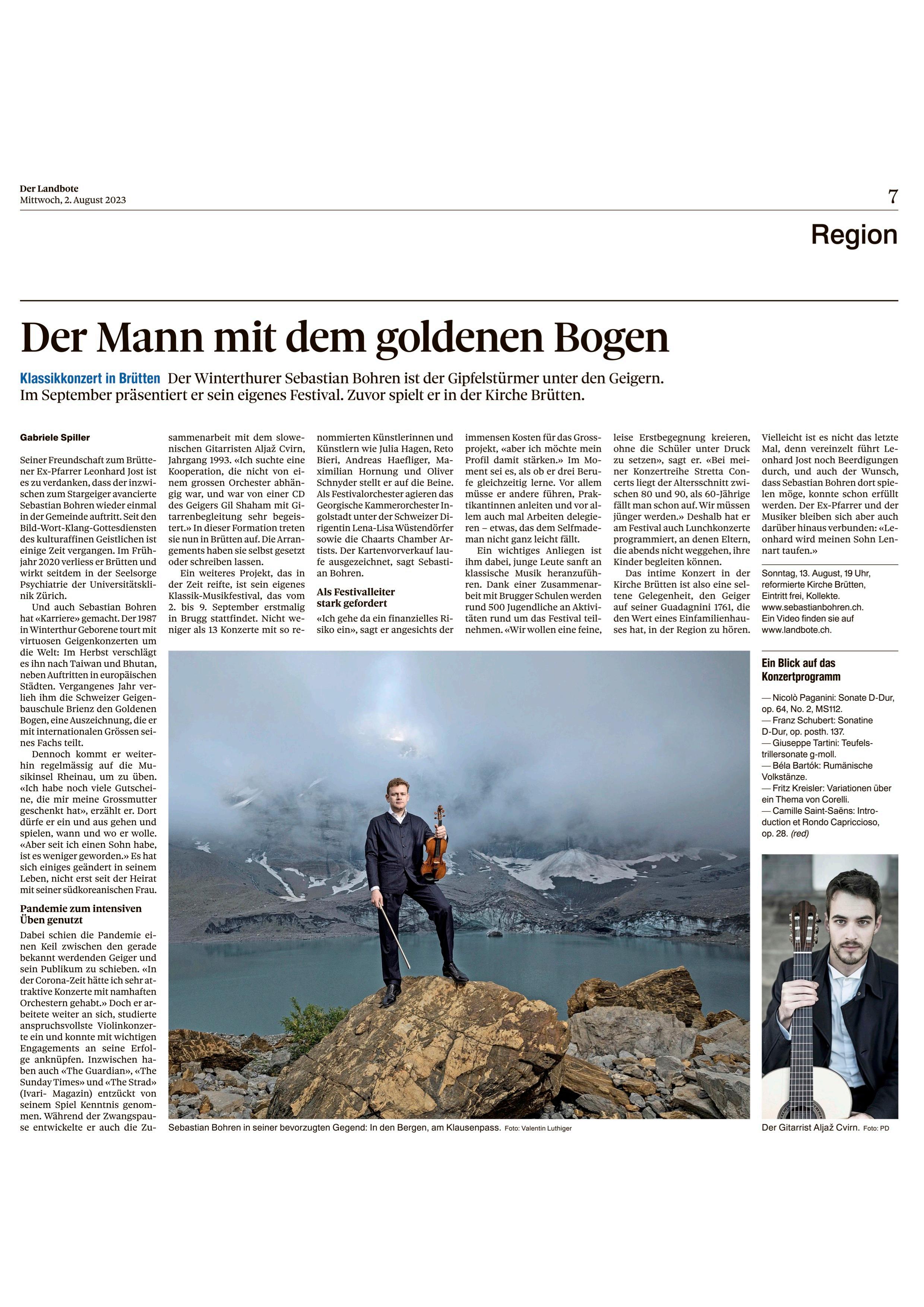 Der Landbote
Mittwoch, 2. August 2023

7

Region

Der Mann mit dem goldenen Bogen

Klassikkonzert in Brütten Der Winterthurer Sebastian Bohren ist der Gipfelstürmer unter den Geigern. Im September präsentiert er sein eigenes Festival. Zuvor spielt er in der Kirche Brütten.

Gabriele Spiller

Seiner Freundschaft zum Brüttener Ex-Pfarrer Leonhard Jost ist es zu verdanken, dass der inzwischen zum Stargeiger avancierte Sebastian Bohren wieder einmal in der Gemeinde auftritt. Seit den Bild-Wort-Klang-Gottesdiensten des kulturaffinen Geistlichen ist einige Zeit vergangen. Im Frühjahr 2020 verliess er Brütten und wirkt seitdem in der Seelsorge Psychiatrie der Universitätsklinik Zürich.

Und auch Sebastian Bohren hat «Karriere» gemacht. Der 1987 in Winterthur Geborene tourt mit virtuosen Geigenkonzerten um die Welt: Im Herbst verschlägt es ihn nach Taiwan und Bhutan, neben Auftritten in europäischen Städten. Vergangenes Jahr verlieh ihm die Schweizer Geigenbauschule Brienz den Goldenen Bogen, eine Auszeichnung, die er mit internationalen Grössen seines Fachs teilt.

Dennoch kommt er weiterhin regelmässig auf die Musikinsel Rheinau, um zu üben. «Ich habe noch viele Gutscheine, die mir meine Grossmutter geschenkt hat», erzählt er. Dort dürfe er ein und aus gehen und spielen, wann und wo er wolle. «Aber seit ich einen Sohn habe, ist es weniger geworden.» Es hat sich einiges geändert in seinem Leben, nicht erst seit der Heirat mit seiner südkoreanischen Frau.

Pandemie zum intensiven Üben genutzt

Dabei schien die Pandemie einen Keil zwischen den gerade bekannt werdenden Geiger und sein Publikum zu schieben. «In der Corona-Zeit hätte ich sehr attraktive Konzerte mit namhaften Orchestern gehabt.» Doch er arbeitete weiter an sich, studierte anspruchsvollste Violinkonzerte ein und konnte mit wichtigen Engagements an seine Erfolge anknüpfen. Inzwischen haben auch «The Guardian», «The Sunday Times» und «The Strad» (Ivari- Magazin) entzückt von seinem Spiel Kenntnis genommen. Während der Zwangspause entwickelte er auch die Zusammenarbeit mit dem slowenischen Gitarristen Aljaž Cvirn, Jahrgang 1993. «Ich suchte eine Kooperation, die nicht von einem grossen Orchester abhängig war, und war von einer CD des Geigers Gil Shaham mit Gitarrenbegleitung sehr begeistert.» In dieser Formation treten sie nun in Brütten auf. Die Arrangements haben sie selbst gesetzt oder schreiben lassen.

Ein weiteres Projekt, das in der Zeit reifte, ist sein eigenes Klassik-Musikfestival, das vom 2. bis 9. September erstmalig in Brugg stattfindet. Nicht weniger als 13 Konzerte mit so renommierten Künstlerinnen und Künstlern wie Julia Hagen, Reto Bieri, Andreas Haefliger, Maximilian Hornung und Oliver Schnyder stellt er auf die Beine. Als Festivalorchester agieren das Georgische Kammerorchester Ingolstadt unter der Schweizer Dirigentin Lena-Lisa Wüstendörfer sowie die Chaarts Chamber Artists. Der Kartenvorverkauf laufe ausgezeichnet, sagt Sebastian Bohren.

Als Festivalleiter stark gefordert

«Ich gehe da ein finanzielles Risiko ein», sagt er angesichts der immensen Kosten für das Grossprojekt, «aber ich möchte mein Profil damit stärken.» Im Moment sei es, als ob er drei Berufe gleichzeitig lerne. Vor allem müsse er andere führen, Praktikantinnen anleiten und vor allem auch mal Arbeiten delegieren – etwas, das dem Selfmademan nicht ganz leicht fällt.

Ein wichtiges Anliegen ist ihm dabei, junge Leute sanft an klassische Musik heranzuführen. Dank einer Zusammenarbeit mit Brugger Schulen werden rund 500 Jugendliche an Aktivitäten rund um das Festival teilnehmen. «Wir wollen eine feine, leise Erstbegegnung kreieren, ohne die Schüler unter Druck zu setzen», sagt er. «Bei meiner Konzertreihe Stretta Concerts liegt der Altersschnitt zwischen 80 und 90, als 60-Jährige fällt man schon auf. Wir müssen jünger werden.» Deshalb hat er am Festival auch Lunchkonzerte programmiert, an denen Eltern, die abends nicht weggehen, ihre Kinder begleiten können.

Das intime Konzert in der Kirche Brütten ist also eine seltene Gelegenheit, den Geiger auf seiner Guadagnini 1761, die den Wert eines Einfamilienhauses hat, in der Region zu hören. Vielleicht ist es nicht das letzte Mal, denn vereinzelt führt Leonhard Jost noch Beerdigungen durch, und auch der Wunsch, dass Sebastian Bohren dort spielen möge, konnte schon erfüllt werden. Der Ex-Pfarrer und der Musiker bleiben sich aber auch darüber hinaus verbunden: «Leonhard wird meinen Sohn Lennart taufen.»

Sonntag, 13. August, 19 Uhr, reformierte Kirche Brütten, Eintritt frei, Kollekte. www.sebastianbohren.ch. Ein Video finden sie auf www.landbote.ch.

Ein Blick auf das Konzertprogramm

— Nicolò Paganini: Sonate D-Dur, op. 64, No. 2, MS112.
— Franz Schubert: Sonatine D-Dur, op. posth. 137.
— Giuseppe Tartini: Teufelstrillersonate g-moll.
— Béla Bartók: Rumänische Volkstänze.
— Fritz Kreisler: Variationen über ein Thema von Corelli.
— Camille Saint-Saëns: Introduction et Rondo Capriccioso, op. 28. (red)

Sebastian Bohren in seiner bevorzugten Gegend: In den Bergen, am Klausenpass. Foto: Valentin Luthiger

Der Gitarrist Aljaž Cvirn. Foto: PD